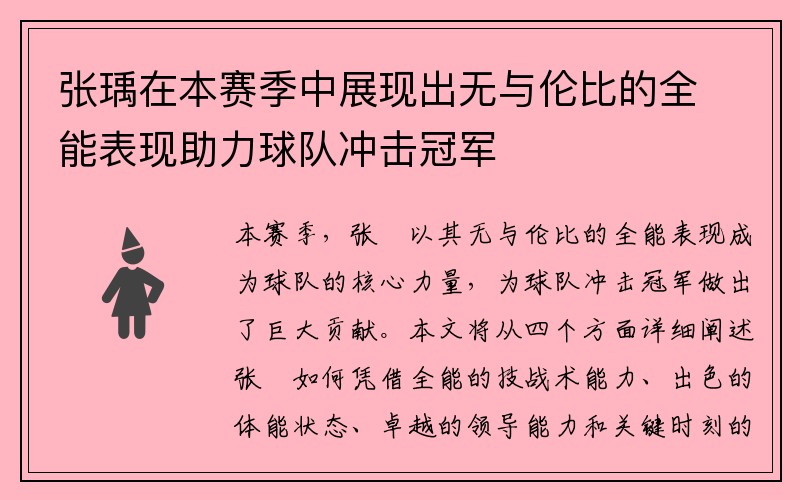 张瑀在本赛季中展现出无与伦比的全能表现助力球队冲击冠军

本赛季，张 以其无与伦比的全能表现成为球队的核心力量，为球队冲击冠军做出了巨大贡献。本文将从四个方面详细阐述张 如何凭借全能的技战术能力、出色的体能状态、卓越的领导能力和关键时刻的